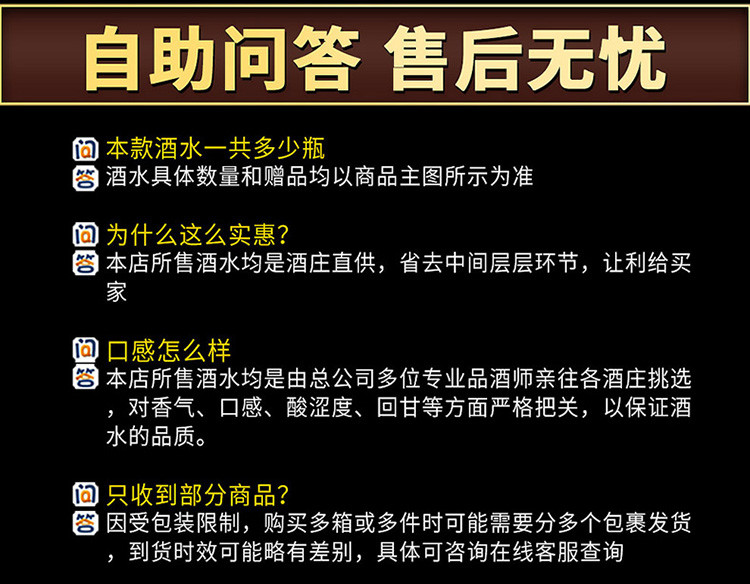 自助问答 售后无忧

问 本款酒水一共多少瓶
答 酒水具体数量和赠品均以商品主图所示为准

问 为什么这么实惠?
答 本店所售酒水均是酒庄直供，省去中间层层环节，让利给买家

问 口感怎么样
答 本店所售酒水均是由总公司多位专业品酒师亲往各酒庄挑选，对香气、口感、酸涩度、回甘等方面严格把关，以保证酒水的品质。

问 只收到部分商品?
答 因受包装限制，购买多箱或多件时可能需要分多个包裹发货，到货时效可能略有差别，具体可咨询在线客服查询